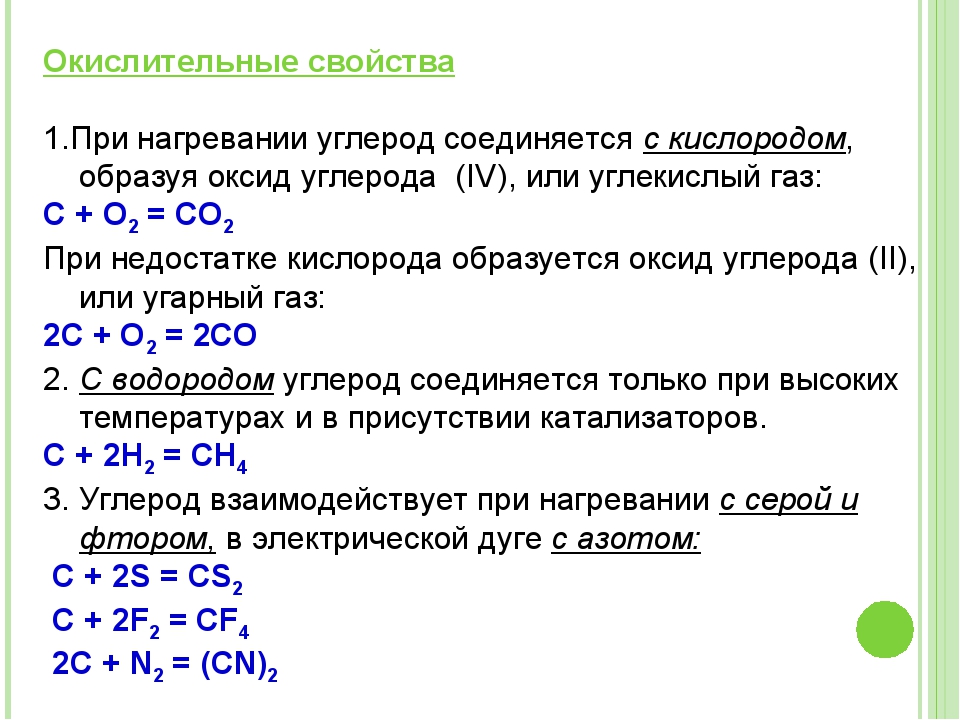 Окислительные свойства

1.При нагревании углерод соединяется с кислородом, образуя оксид углерода (IV), или углекислый газ:

$C + O_2 = CO_2$

При недостатке кислорода образуется оксид углерода (II), или угарный газ:

$2C + O_2 = 2CO$

2. С водородом углерод соединяется только при высоких температурах и в присутствии катализаторов.

$C + 2H_2 = CH_4$

3. Углерод взаимодействует при нагревании с серой и фтором, в электрической дуге с азотом:

$C + 2S = CS_2$

$C + 2F_2 = CF_4$

$2C + N_2 = (CN)_2$